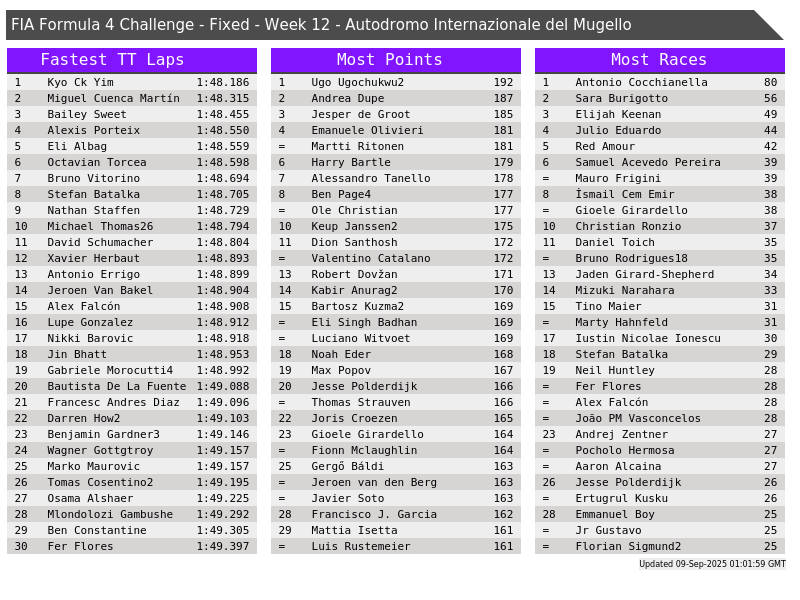 FIA Formula 4 Challenge - Fixed - Week 12 - Autodromo Internazionale del Mugello

Fastest TT Laps

| 1 | Kyo Ck Yim | 1:48.186 |
|---|---|---|
| 2 | Miguel Cuenca Martín | 1:48.315 |
| 3 | Bailey Sweet | 1:48.455 |
| 4 | Alexis Porteix | 1:48.550 |
| 5 | Eli Albag | 1:48.559 |
| 6 | Octavian Torcea | 1:48.598 |
| 7 | Bruno Vitorino | 1:48.694 |
| 8 | Stefan Batalka | 1:48.705 |
| 9 | Nathan Staffen | 1:48.729 |
| 10 | Michael Thomas26 | 1:48.794 |
| 11 | David Schumacher | 1:48.804 |
| 12 | Xavier Herbaut | 1:48.893 |
| 13 | Antonio Errigo | 1:48.899 |
| 14 | Jeroen Van Bakel | 1:48.904 |
| 15 | Alex Falcón | 1:48.908 |
| 16 | Lupe Gonzalez | 1:48.912 |
| 17 | Nikki Barovic | 1:48.918 |
| 18 | Jin Bhatt | 1:48.953 |
| 19 | Gabriele Morocutti4 | 1:48.992 |
| 20 | Bautista De La Fuente | 1:49.088 |
| 21 | Francesc Andres Diaz | 1:49.096 |
| 22 | Darren How2 | 1:49.103 |
| 23 | Benjamin Gardner3 | 1:49.146 |
| 24 | Wagner Gottgtroy | 1:49.157 |
| 25 | Marko Maurovic | 1:49.157 |
| 26 | Tomas Cosentino2 | 1:49.195 |
| 27 | Osama Alshaer | 1:49.225 |
| 28 | Mlondolozi Gambushe | 1:49.292 |
| 29 | Ben Constantine | 1:49.305 |
| 30 | Fer Flores | 1:49.397 |

Most Points

| 1 | Ugo Ugochukwu2 | 192 |
|---|---|---|
| 2 | Andrea Dupe | 187 |
| 3 | Jesper de Groot | 185 |
| 4 | Emanuele Olivieri | 181 |
| = | Martti Ritonen | 181 |
| 6 | Harry Bartle | 179 |
| 7 | Alessandro Tanello | 178 |
| 8 | Ben Page4 | 177 |
| = | Ole Christian | 177 |
| 10 | Keup Janssen2 | 175 |
| 11 | Dion Santhosh | 172 |
| = | Valentino Catalano | 172 |
| 13 | Robert Dovžan | 171 |
| 14 | Kabir Anurag2 | 170 |
| 15 | Bartosz Kuzma2 | 169 |
| = | Eli Singh Badhan | 169 |
| = | Luciano Witvoet | 169 |
| 18 | Noah Eder | 168 |
| 19 | Max Popov | 167 |
| 20 | Jesse Polderdijk | 166 |
| = | Thomas Strauven | 166 |
| 22 | Joris Croezen | 165 |
| 23 | Gioele Girardello | 164 |
| = | Fionn Mclaughlin | 164 |
| 25 | Gergő Báldi | 163 |
| = | Jeroen van den Berg | 163 |
| = | Javier Soto | 163 |
| 28 | Francisco J. Garcia | 162 |
| 29 | Mattia Isetta | 161 |
| = | Luis Rustemeier | 161 |

Most Races

| 1 | Antonio Cocchianella | 80 |
|---|---|---|
| 2 | Sara Burigotto | 56 |
| 3 | Elijah Keenan | 49 |
| 4 | Julio Eduardo | 44 |
| 5 | Red Amour | 42 |
| 6 | Samuel Acevedo Pereira | 39 |
| = | Mauro Frigini | 39 |
| 8 | İsmail Cem Emir | 38 |
| = | Gioele Girardello | 38 |
| 10 | Christian Ronzio | 37 |
| 11 | Daniel Toich | 35 |
| = | Bruno Rodrigues18 | 35 |
| 13 | Jaden Girard-Shepherd | 34 |
| 14 | Mizuki Narahara | 33 |
| 15 | Tino Maier | 31 |
| = | Marty Hahnfeld | 31 |
| 17 | Iustin Nicolae Ionescu | 30 |
| 18 | Stefan Batalka | 29 |
| 19 | Neil Huntley | 28 |
| = | Fer Flores | 28 |
| = | Alex Falcón | 28 |
| = | João PM Vasconcelos | 28 |
| 23 | Andrej Zentner | 27 |
| = | Pocholo Hermosa | 27 |
| = | Aaron Alcaina | 27 |
| 26 | Jesse Polderdijk | 26 |
| = | Ertugrul Kusku | 26 |
| 28 | Emmanuel Boy | 25 |
| = | Jr Gustavo | 25 |
| = | Florian Sigmund2 | 25 |

Updated 09-Sep-2025 01:01:59 GMT